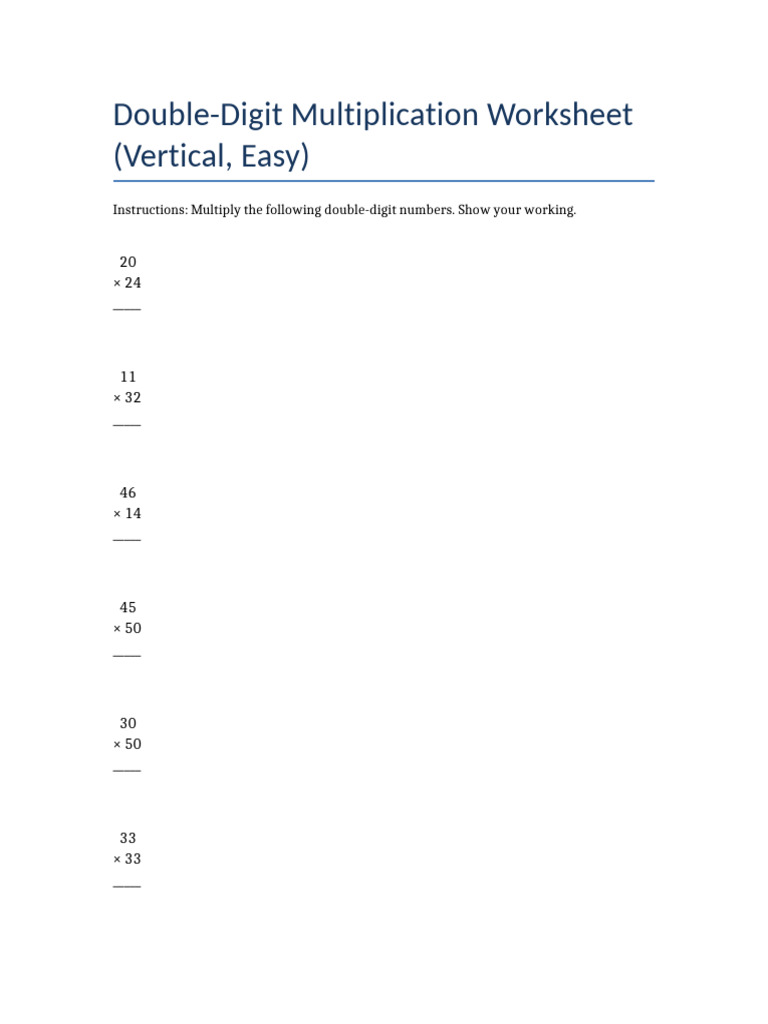 Double-Digit Multiplication Worksheet (Vertical, Easy)

Instructions: Multiply the following double-digit numbers. Show your working.

20
× 24
____

11
× 32
____

46
× 14
____

45
× 50
____

30
× 50
____

33
× 33
____